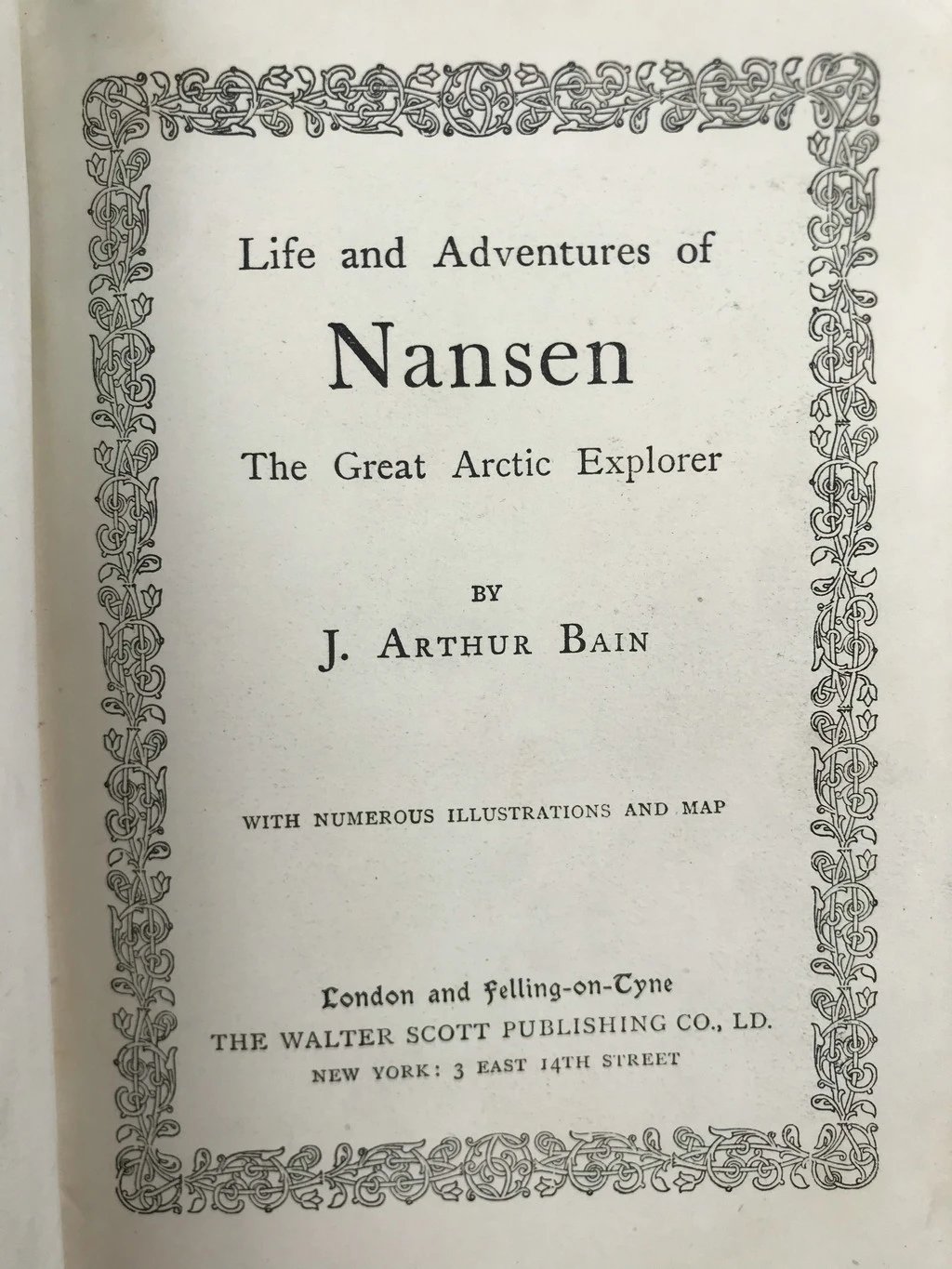 Life and Adventures of

Nansen

The Great Arctic Explorer

BY

J. ARTHUR BAIN

WITH NUMEROUS ILLUSTRATIONS AND MAP

London and Felling-on-Tyne
THE WALTER SCOTT PUBLISHING CO., LD.
NEW YORK: 3 EAST 14TH STREET